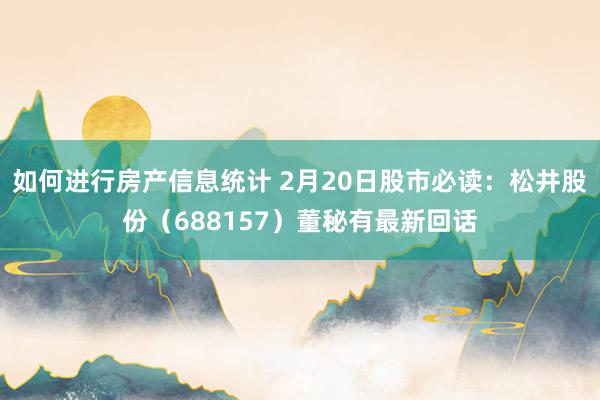 如何进行房产信息统计 2月20日股市必读：松井股份（688157）董秘有最新回话